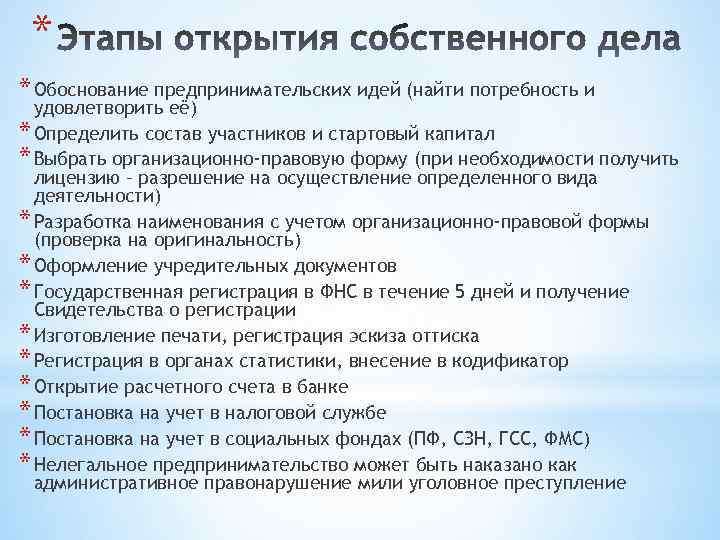 * Этапы открытия собственного дела

* Обоснование предпринимательских идей (найти потребность и удовлетворить её)
* Определить состав участников и стартовый капитал
* Выбрать организационно-правовую форму (при необходимости получить лицензию – разрешение на осуществление определенного вида деятельности)
* Разработка наименования с учетом организационно-правовой формы (проверка на оригинальность)
* Оформление учредительных документов
* Государственная регистрация в ФНС в течение 5 дней и получение Свидетельства о регистрации
* Изготовление печати, регистрация эскиза оттиска
* Регистрация в органах статистики, внесение в кодификатор
* Открытие расчетного счета в банке
* Постановка на учет в налоговой службе
* Постановка на учет в социальных фондах (ПФ, СЗН, ГСС, ФМС)
* Нелегальное предпринимательство может быть наказано как административное правонарушение мили уголовное преступление